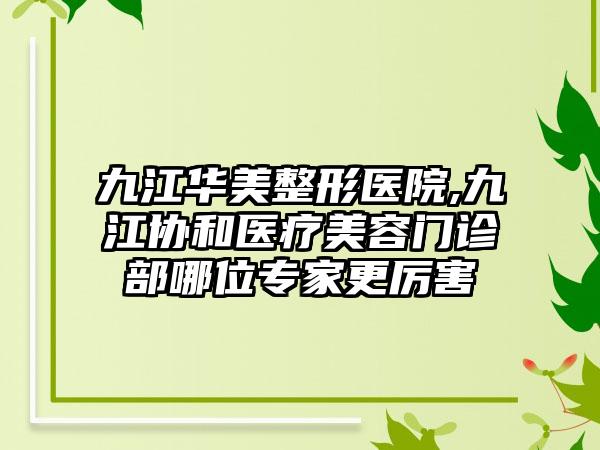 九江华美整形医院,九江协和医疗美容门诊部哪位专家更厉害